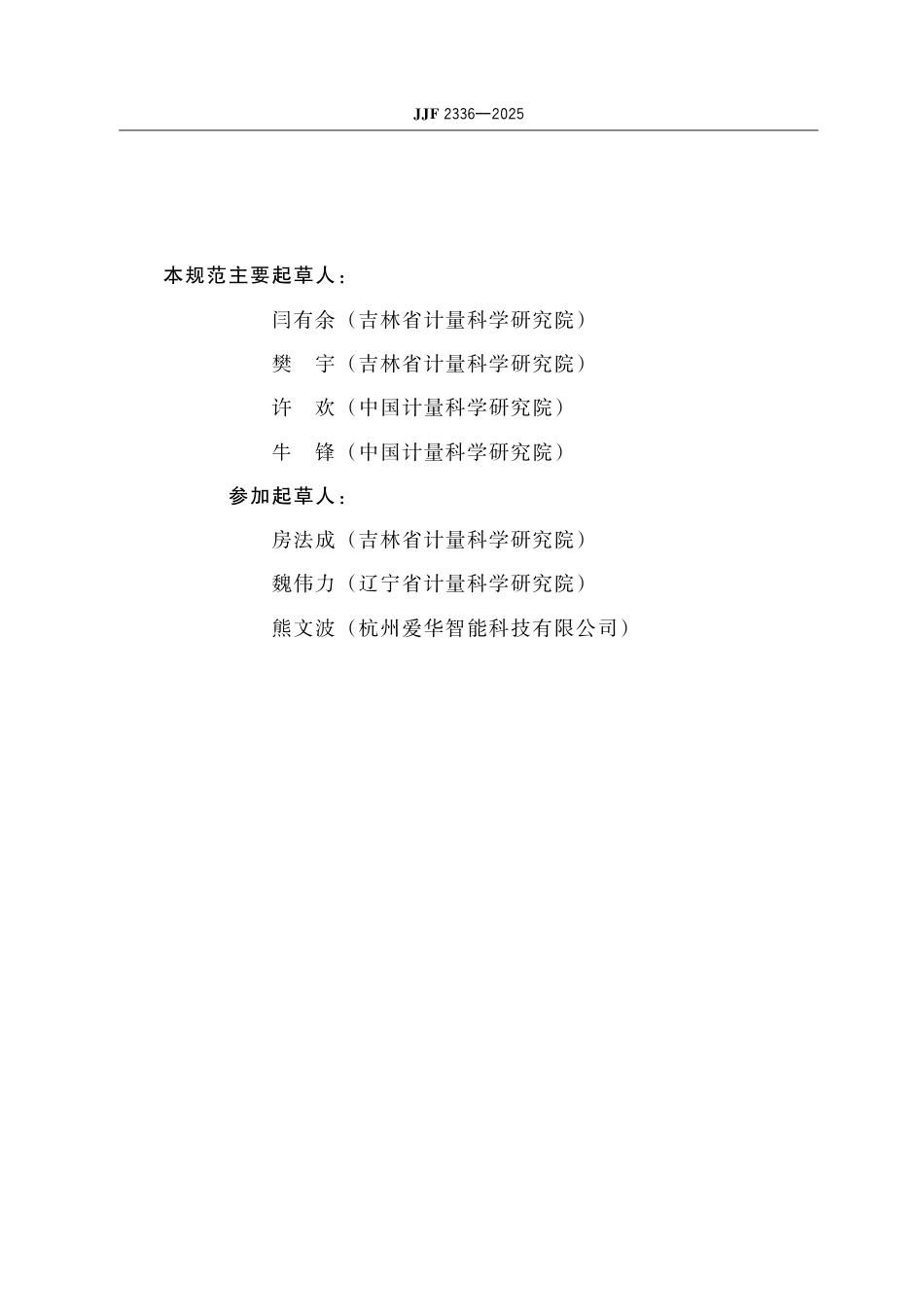 JJF 2336—2025

本规范主要起草人：

闫有余（吉林省计量科学研究院）

樊　宇（吉林省计量科学研究院）

许　欢（中国计量科学研究院）

牛　锋（中国计量科学研究院）

参加起草人：

房法成（吉林省计量科学研究院）

魏伟力（辽宁省计量科学研究院）

熊文波（杭州爱华智能科技有限公司）